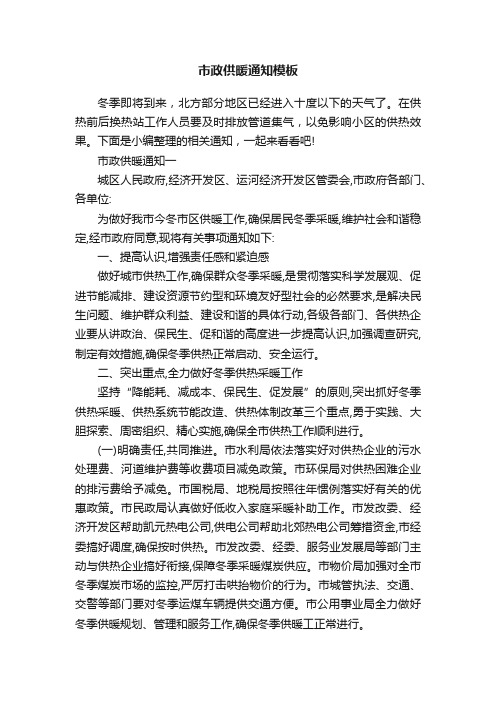 市政供暖通知模板

冬季即将到来，北方部分地区已经进入十度以下的天气了。在供热前后换热站工作人员要及时排放管道集气，以免影响小区的供热效果。下面是小编整理的相关通知，一起来看看吧!

市政供暖通知一

城区人民政府,经济开发区、运河经济开发区管委会,市政府各部门、各单位:

为做好我市今冬市区供暖工作,确保居民冬季采暖,维护社会和谐稳定,经市政府同意,现将有关事项通知如下:

一、提高认识,增强责任感和紧迫感

做好城市供热工作,确保群众冬季采暖,是贯彻落实科学发展观、促进节能减排、建设资源节约型和环境友好型社会的必然要求,是解决民生问题、维护群众利益、建设和谐的具体行动,各级各部门、各供热企业要从讲政治、保民生、促和谐的高度进一步提高认识,加强调查研究,制定有效措施,确保冬季供热正常启动、安全运行。

二、突出重点,全力做好冬季供热采暖工作

坚持“降能耗、减成本、保民生、促发展”的原则,突出抓好冬季供热采暖、供热系统节能改造、供热体制改革三个重点,勇于实践、大胆探索、周密组织、精心实施,确保全市供热工作顺利进行。

(一)明确责任,共同推进。市水利局依法落实好对供热企业的污水处理费、河道维护费等收费项目减免政策。市环保局对供热困难企业的排污费给予减免。市国税局、地税局按照往年惯例落实好有关的优惠政策。市民政局认真做好低收入家庭采暖补助工作。市发改委、经济开发区帮助凯元热电公司,供电公司帮助北郊热电公司筹措资金,市经委搞好调度,确保按时供热。市发改委、经委、服务业发展局等部门主动与供热企业搞好衔接,保障冬季采暖煤炭供应。市物价局加强对全市冬季煤炭市场的监控,严厉打击哄抬物价的行为。市城管执法、交通、交警等部门要对冬季运煤车辆提供交通方便。市公用事业局全力做好冬季供暖规划、管理和服务工作,确保冬季供暖工正常进行。